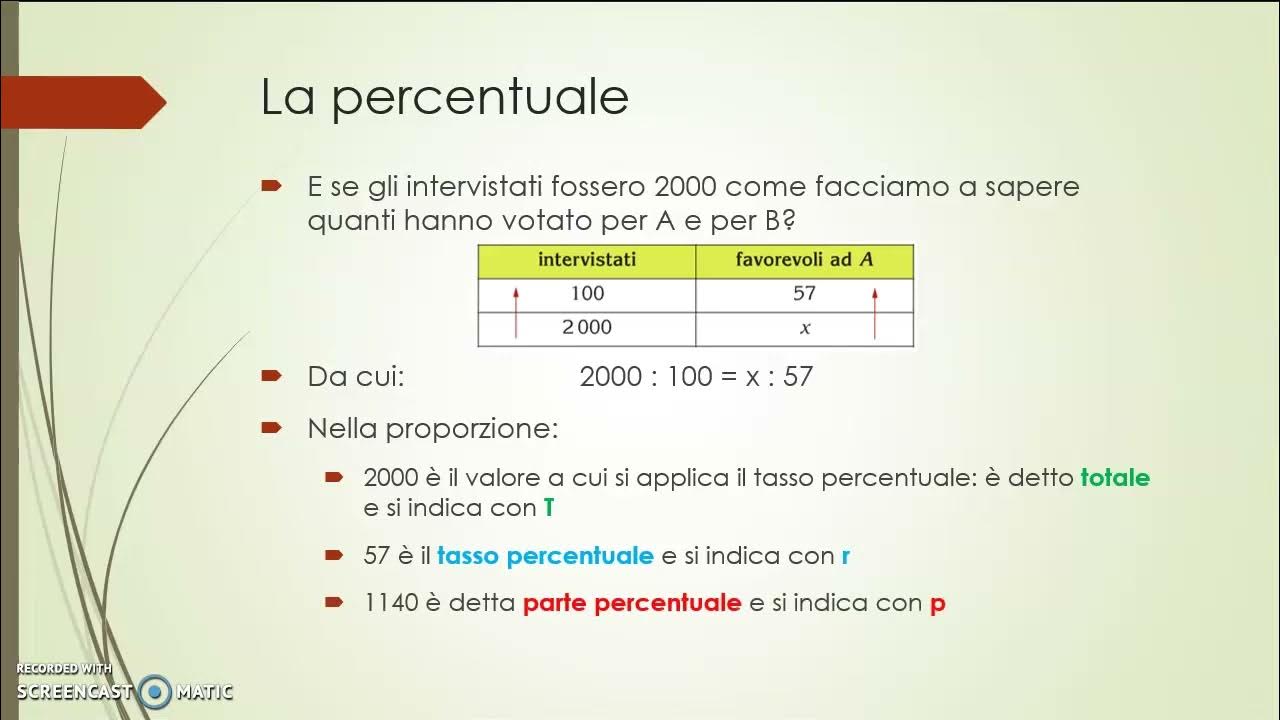 La percentuale

E se gli intervistati fossero 2000 come facciamo a sapere quanti hanno votato per A e per B?

| intervistati | favorevoli ad $A$ |
|---|---|
| 100 | 57 |
| 2 000 | $x$ |

Da cui: 2000 : 100 = x : 57

Nella proporzione:

2000 è il valore a cui si applica il tasso percentuale: è detto totale e si indica con T

57 è il tasso percentuale e si indica con r

1140 è detta parte percentuale e si indica con p

RECORDED WITH SCREENCAST MATIC